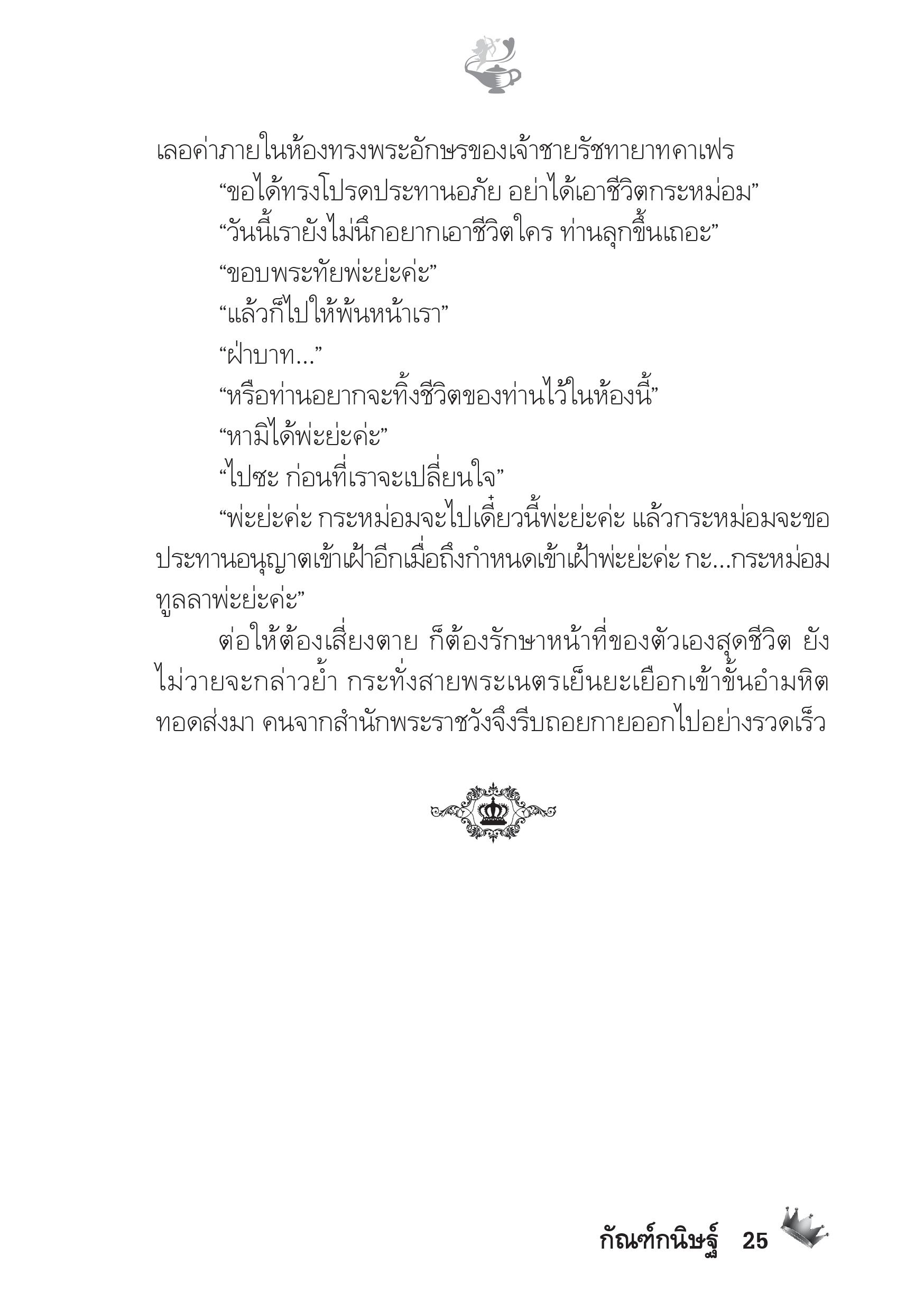 เลอค่าภายในห้องทรงพระอักษรของเจ้าชายรัชทายาทคาเฟร

“ขอได้ทรงโปรดประทานอภัย อย่าได้เอาชีวิตกระหม่อม”

“วันนี้เรายังไม่นึกอยากเอาชีวิตใคร ท่านลุกขึ้นเถอะ”

“ขอบพระทัยพ่ะย่ะค่ะ”

“แล้วก็ไปให้พ้นหน้าเรา”

“ฝ่าบาท...”

“หรือท่านอยากจะทิ้งชีวิตของท่านไว้ในห้องนี้”

“หามิได้พ่ะย่ะค่ะ”

“ไปซะ ก่อนที่เราจะเปลี่ยนใจ”

“พ่ะย่ะค่ะ กระหม่อมจะไปเดี๋ยวนี้พ่ะย่ะค่ะ แล้วกระหม่อมจะขอประทานอนุญาตเข้าเฝ้าอีกเมื่อถึงกำหนดเข้าเฝ้าพ่ะย่ะค่ะ กะ...กระหม่อมทูลลาพ่ะย่ะค่ะ”

ต่อให้ต้องเสี่ยงตาย ก็ต้องรักษาหน้าที่ของตัวเองสุดชีวิต ยังไม่วายจะกล่าวย้ำ กระทั่งสายพระเนตรเย็นยะเยือกเข้าขั้นอำมหิตทอดส่งมา คนจากสำนักพระราชวังจึงรีบถอยกายออกไปอย่างรวดเร็ว

กัณฑ์กนิษฐ์ 25